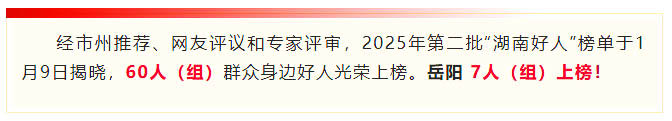 经市州推荐、网友评议和专家评审，2025年第二批“湖南好人”榜单于1月9日揭晓，60人（组）群众身边好人光荣上榜。岳阳 7人（组）上榜！